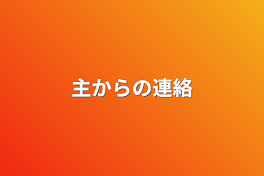 主からの連絡